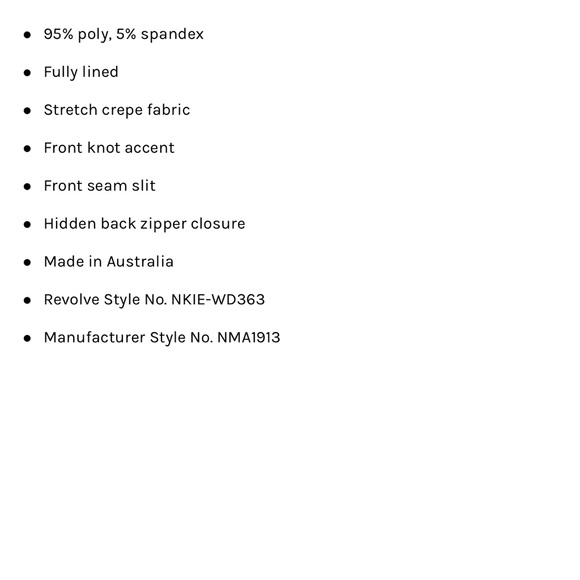 • 95% poly, 5% spandex
• Fully lined
• Stretch crepe fabric
• Front knot accent
• Front seam slit
• Hidden back zipper closure
• Made in Australia
• Revolve Style No. NKIE-WD363
• Manufacturer Style No. NMA1913